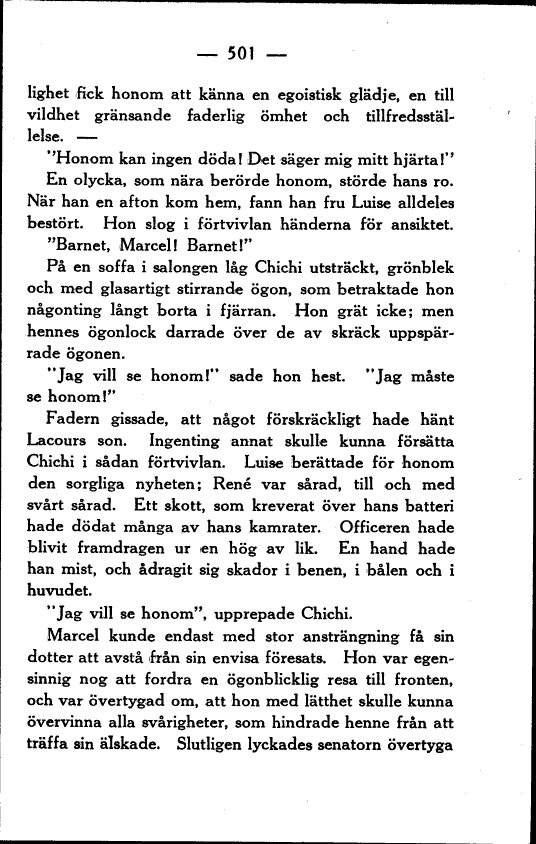 — 501 —

lighet fick honom att känna en egoistisk glädje, en till vildhet gränsande faderlig ömhet och tillfredsställelse. —

"Honom kan ingen döda! Det säger mig mitt hjärta!"

En olycka, som nära berörde honom, störde hans ro. När han en afton kom hem, fann han fru Luise alldeles bestört. Hon slog i förtvivlan händerna för ansiktet.

"Barnet, Marcel! Barnet!"

På en soffa i salongen låg Chichi utsträckt, grönblek och med glasartigt stirrande ögon, som betraktade hon någonting långt borta i fjärran. Hon grät icke; men hennes ögonlock darrade över de av skräck uppspärrade ögonen.

"Jag vill se honom!" sade hon hest. "Jag måste se honom!"

Fadern gissade, att något förskräckligt hade hänt Lacours son. Ingenting annat skulle kunna försätta Chichi i sådan förtvivlan. Luise berättade för honom den sorgliga nyheten; René var sårad, till och med svårt sårad. Ett skott, som kreverat över hans batteri hade dödat många av hans kamrater. Officeren hade blivit framdragen ur en hög av lik. En hand hade han mist, och ådragit sig skador i benen, i bålen och i huvudet.

"Jag vill se honom", upprepade Chichi.

Marcel kunde endast med stor ansträngning få sin dotter att avstå från sin envisa föresats. Hon var egensinnig nog att fordra en ögonblicklig resa till fronten, och var övertygad om, att hon med lätthet skulle kunna övervinna alla svårigheter, som hindrade henne från att träffa sin älskade. Slutligen lyckades senatorn övertyga